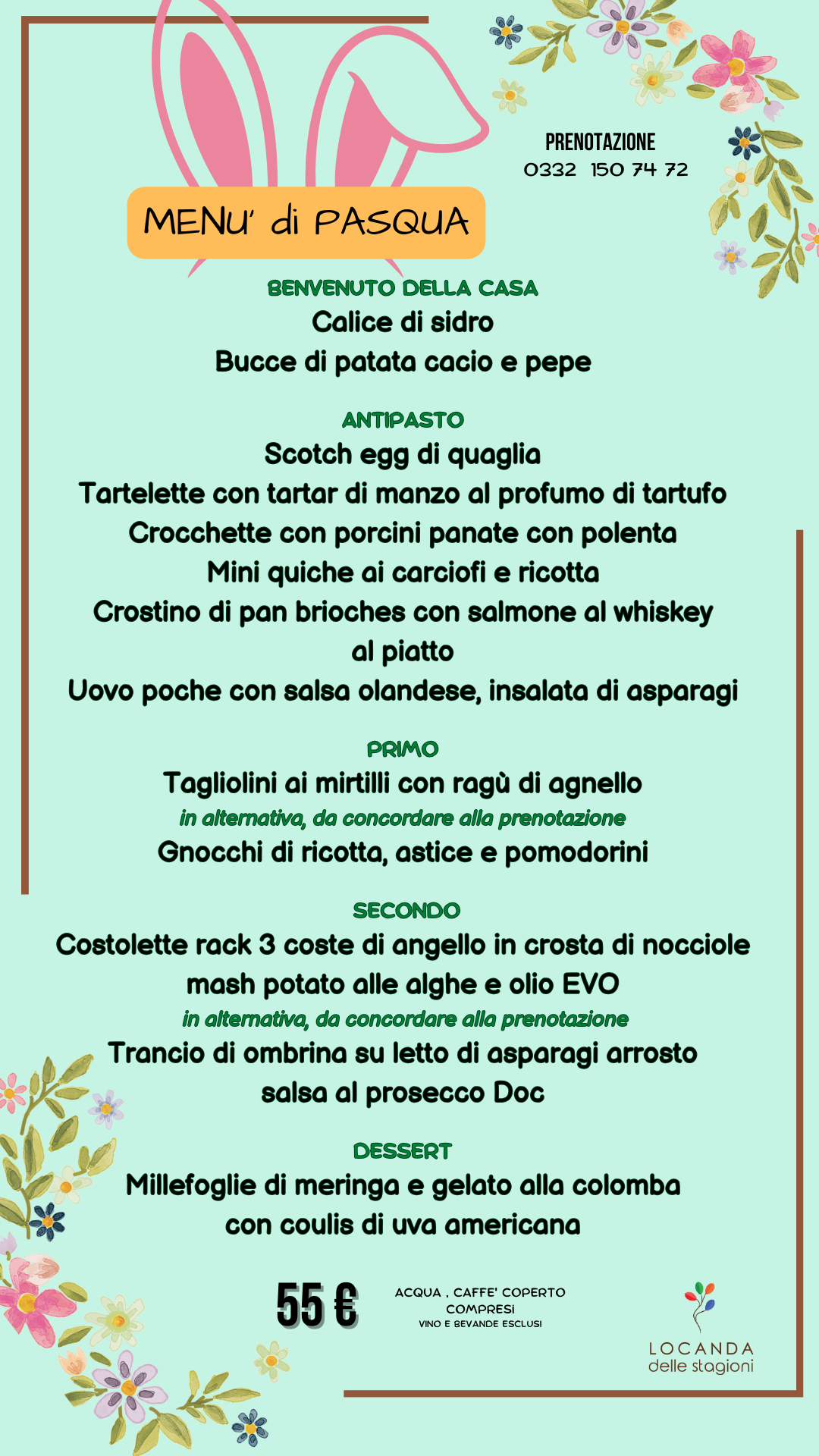 PRENOTAZIONE
0332 150 74 72

MENU' di PASQUA

BENVENUTO DELLA CASA
Calice di sidro
Bucce di patata cacio e pepe

ANTIPASTO
Scotch egg di quaglia
Tartelette con tartar di manzo al profumo di tartufo
Crocchette con porcini panate con polenta
Mini quiche ai carciofi e ricotta
Crostino di pan brioches con salmone al whiskey
al piatto
Uovo poche con salsa olandese, insalata di asparagi

PRIMO
Tagliolini ai mirtilli con ragù di agnello
in alternativa, da concordare alla prenotazione
Gnocchi di ricotta, astice e pomodorini

SECONDO
Costolette rack 3 coste di angello in crosta di nocciole
mash potato alle alghe e olio EVO
in alternativa, da concordare alla prenotazione
Trancio di ombrina su letto di asparagi arrosto
salsa al prosecco Doc

DESSERT
Millefoglie di meringa e gelato alla colomba
con coulis di uva americana

55 €

ACQUA , CAFFE' COPERTO
COMPRESI
VINO E BEVANDE ESCLUSI

LOCANDA
delle stagioni